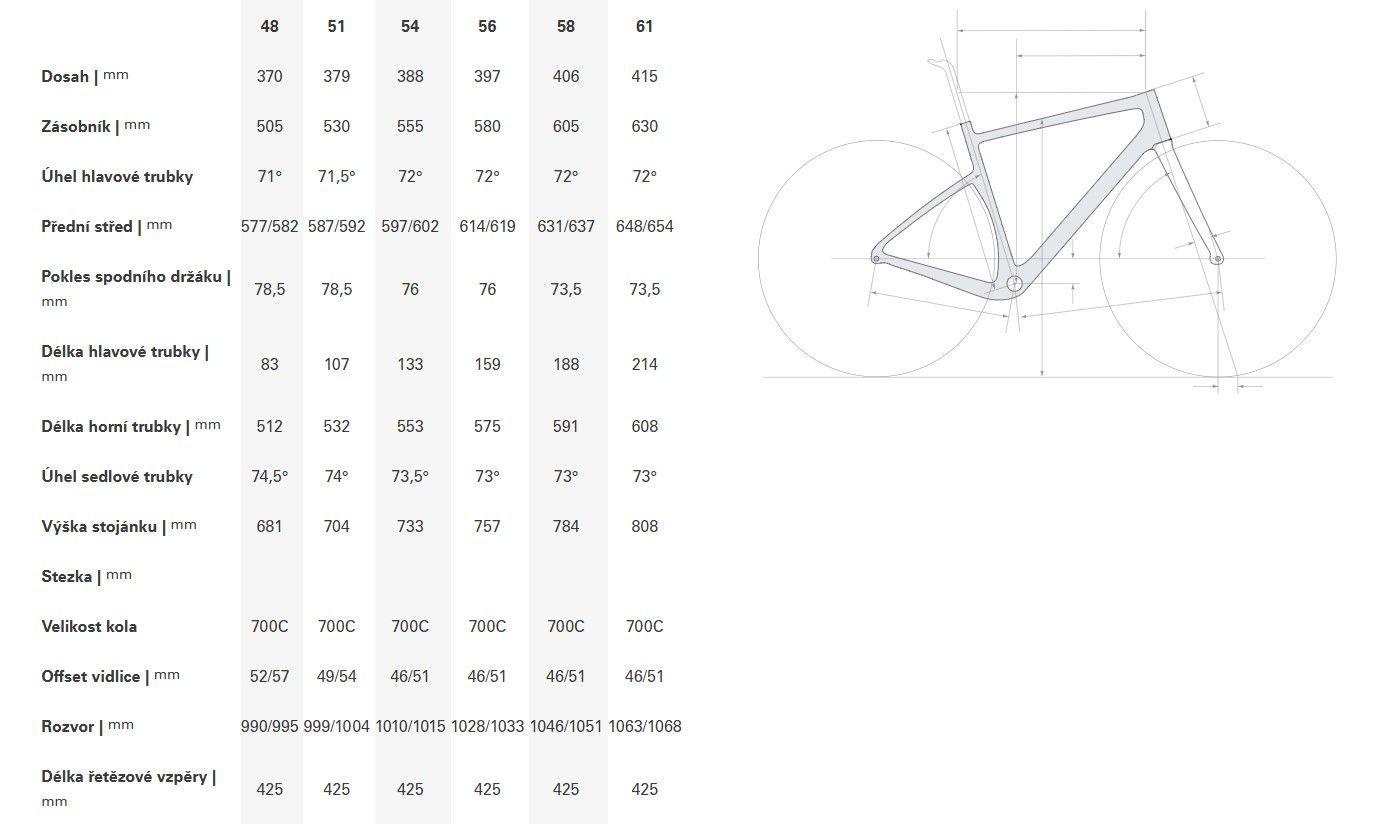 | | 48 | 51 | 54 | 56 | 58 | 61 |
|---|---|---|---|---|---|---|
| Dosah \| mm | 370 | 379 | 388 | 397 | 406 | 415 |
| Zásobník \| mm | 505 | 530 | 555 | 580 | 605 | 630 |
| Úhel hlavové trubky | 71° | 71,5° | 72° | 72° | 72° | 72° |
| Přední střed \| mm | 577/582 | 587/592 | 597/602 | 614/619 | 631/637 | 648/654 |
| Pokles spodního držáku \| mm | 78,5 | 78,5 | 76 | 76 | 73,5 | 73,5 |
| Délka hlavové trubky \| mm | 83 | 107 | 133 | 159 | 188 | 214 |
| Délka horní trubky \| mm | 512 | 532 | 553 | 575 | 591 | 608 |
| Úhel sedlové trubky | 74,5° | 74° | 73,5° | 73° | 73° | 73° |
| Výška stojánku \| mm | 681 | 704 | 733 | 757 | 784 | 808 |
| Stezka \| mm | | | | | | |
| Velikost kola | 700C | 700C | 700C | 700C | 700C | 700C |
| Offset vidlice \| mm | 52/57 | 49/54 | 46/51 | 46/51 | 46/51 | 46/51 |
| Rozvor \| mm | 990/995 | 999/1004 | 1010/1015 | 1028/1033 | 1046/1051 | 1063/1068 |
| Délka řetězové vzpěry \| mm | 425 | 425 | 425 | 425 | 425 | 425 |